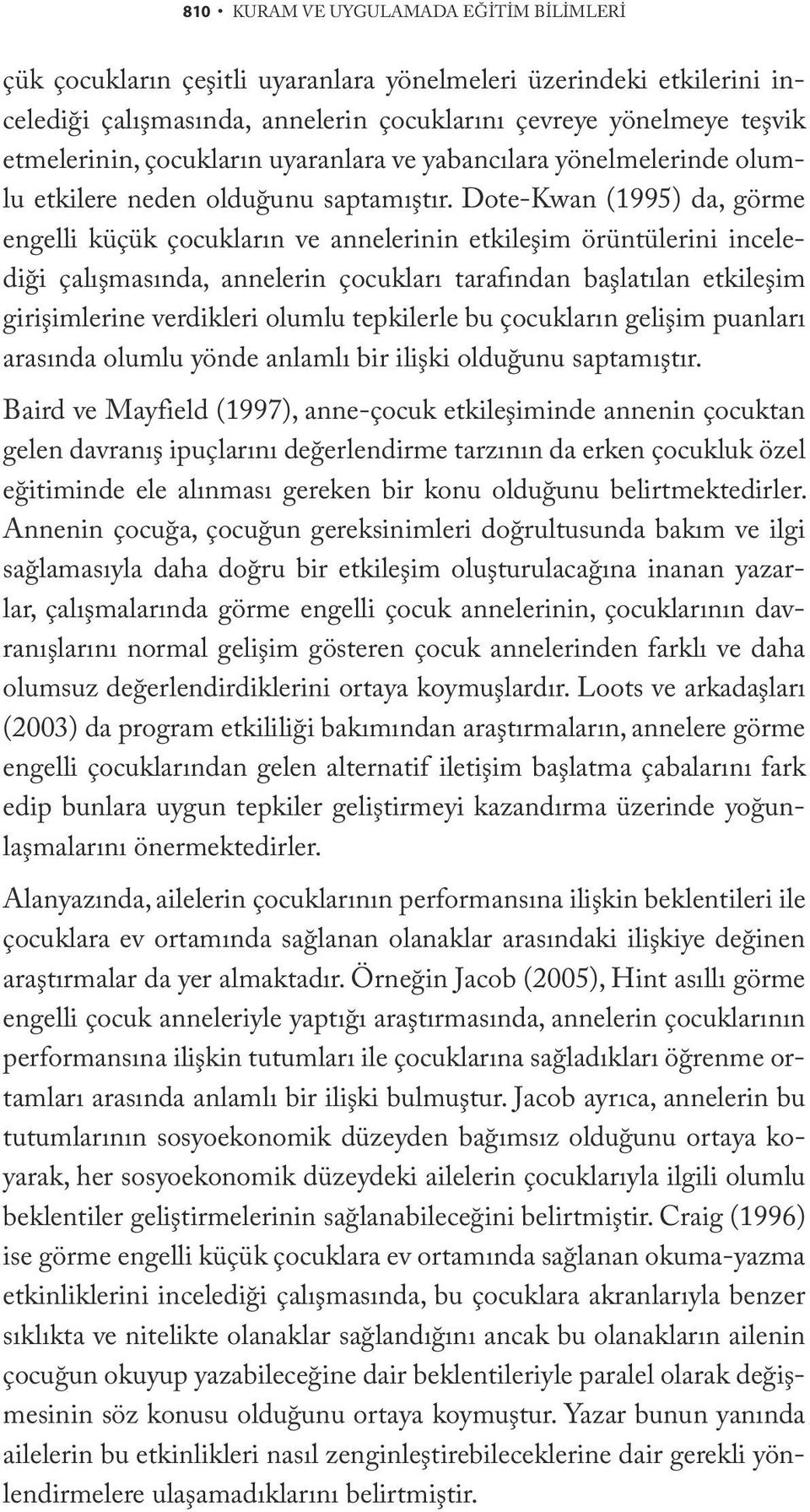 810 • KURAM VE UYGULAMADA EĞİTİM BİLİMLERİ

çük çocukların çeşitli uyaranlara yönelmeleri üzerindeki etkilerini incelediği çalışmasında, annelerin çocuklarını çevreye yönelmeye teşvik etmelerinin, çocukların uyaranlara ve yabancılara yönelmelerinde olumlu etkilere neden olduğunu saptamıştır. Dote-Kwan (1995) da, görme engelli küçük çocukların ve annelerinin etkileşim örüntülerini incelediği çalışmasında, annelerin çocukları tarafından başlatılan etkileşim girişimlerine verdikleri olumlu tepkilerle bu çocukların gelişim puanları arasında olumlu yönde anlamlı bir ilişki olduğunu saptamıştır. Baird ve Mayfield (1997), anne-çocuk etkileşiminde annenin çocuktan gelen davranış ipuçlarını değerlendirme tarzının da erken çocukluk özel eğitiminde ele alınması gereken bir konu olduğunu belirtmektedirler. Annenin çocuğa, çocuğun gereksinimleri doğrultusunda bakım ve ilgi sağlamasıyla daha doğru bir etkileşim oluşturulacağına inanan yazarlar, çalışmalarında görme engelli çocuk annelerinin, çocuklarının davranışlarını normal gelişim gösteren çocuk annelerinden farklı ve daha olumsuz değerlendirdiklerini ortaya koymuşlardır. Loots ve arkadaşları (2003) da program etkililiği bakımından araştırmaların, annelere görme engelli çocuklarından gelen alternatif iletişim başlatma çabalarını fark edip bunlara uygun tepkiler geliştirmeyi kazandırma üzerinde yoğunlaşmalarını önermektedirler.

Alanyazında, ailelerin çocuklarının performansına ilişkin beklentileri ile çocuklara ev ortamında sağlanan olanaklar arasındaki ilişkiye değinen araştırmalar da yer almaktadır. Örneğin Jacob (2005), Hint asıllı görme engelli çocuk anneleriyle yaptığı araştırmasında, annelerin çocuklarının performansına ilişkin tutumları ile çocuklarına sağladıkları öğrenme ortamları arasında anlamlı bir ilişki bulmuştur. Jacob ayrıca, annelerin bu tutumlarının sosyoekonomik düzeyden bağımsız olduğunu ortaya koyarak, her sosyoekonomik düzeydeki ailelerin çocuklarıyla ilgili olumlu beklentiler geliştirmelerinin sağlanabileceğini belirtmiştir. Craig (1996) ise görme engelli küçük çocuklara ev ortamında sağlanan okuma-yazma etkinliklerini incelediği çalışmasında, bu çocuklara akranlarıyla benzer sıklıkta ve nitelikte olanaklar sağlandığını ancak bu olanakların ailenin çocuğun okuyup yazabileceğine dair beklentileriyle paralel olarak değişmesinin söz konusu olduğunu ortaya koymuştur. Yazar bunun yanında ailelerin bu etkinlikleri nasıl zenginleştirebileceklerine dair gerekli yönlendirmelere ulaşamadıklarını belirtmiştir.